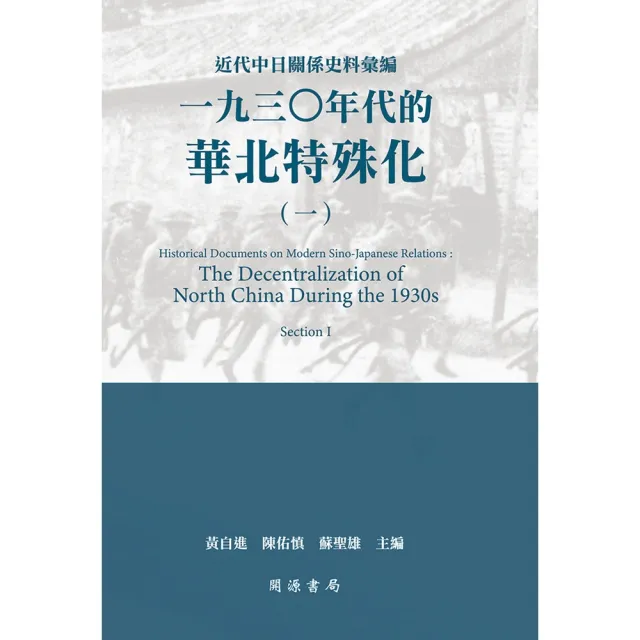 近代中日關係史料彙編

一九三〇年代的
華北特殊化
（一）

Historical Documents on Modern Sino-Japanese Relations :
The Decentralization of
North China During the 1930s

Section I

黃自進　陳佑慎　蘇聖雄　主編

開源書局